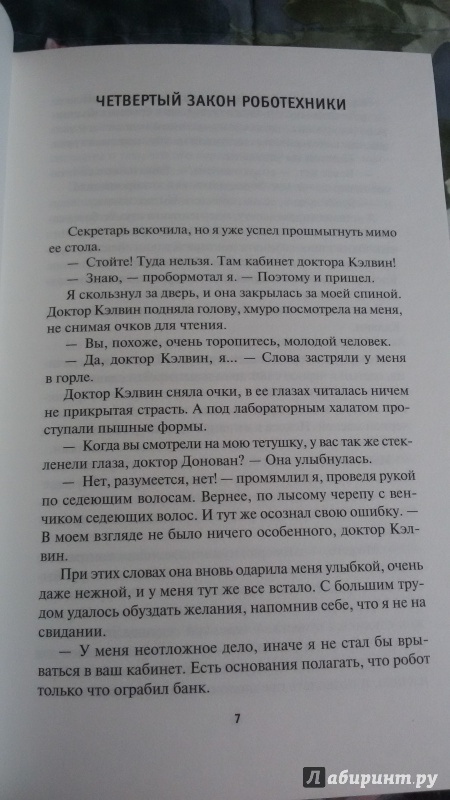 ЧЕТВЕРТЫЙ ЗАКОН РОБОТЕХНИКИ

Секретарь вскочила, но я уже успел прошмыгнуть мимо ее стола.

— Стойте! Туда нельзя. Там кабинет доктора Кэлвин!

— Знаю, — пробормотал я. — Поэтому и пришел.

Я скользнул за дверь, и она закрылась за моей спиной. Доктор Кэлвин подняла голову, хмуро посмотрела на меня, не снимая очков для чтения.

— Вы, похоже, очень торопитесь, молодой человек.

— Да, доктор Кэлвин, я... — Слова застряли у меня в горле.

Доктор Кэлвин сняла очки, в ее глазах читалась ничем не прикрытая страсть. А под лабораторным халатом проступали пышные формы.

— Когда вы смотрели на мою тетушку, у вас так же стекленели глаза, доктор Донован? — Она улыбнулась.

— Нет, разумеется, нет! — промямлил я, проведя рукой по седеющим волосам. Вернее, по лысому черепу с венчиком седеющих волос. И тут же осознал свою ошибку. — В моем взгляде не было ничего особенного, доктор Кэлвин.

При этих словах она вновь одарила меня улыбкой, очень даже нежной, и у меня тут же все встало. С большим трудом удалось обуздать желания, напомнив себе, что я не на свидании.

— У меня неотложное дело, иначе я не стал бы врываться в ваш кабинет. Есть основания полагать, что робот только что ограбил банк.

7

Лабиринт.ру